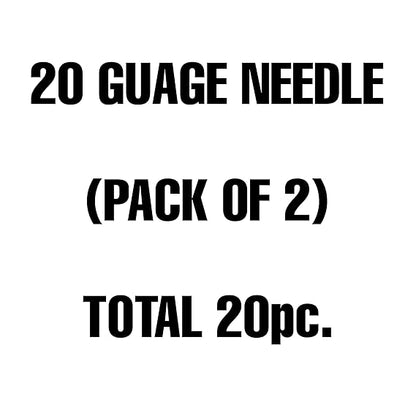 20 GUAGE NEEDLE

(PACK OF 2)

TOTAL 20pc.